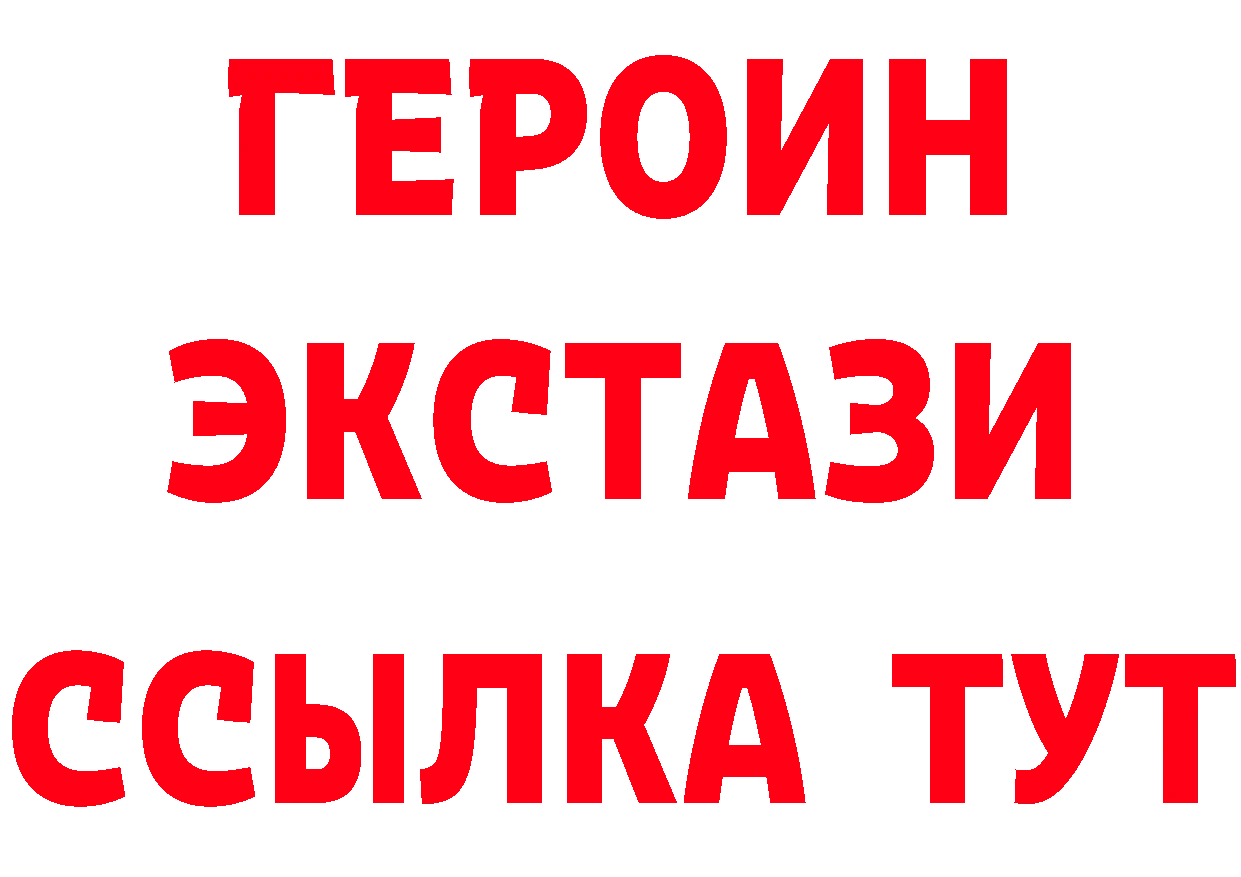 ГЕРОИН
ЭКСТАЗИ
ССЫЛКА ТУТ